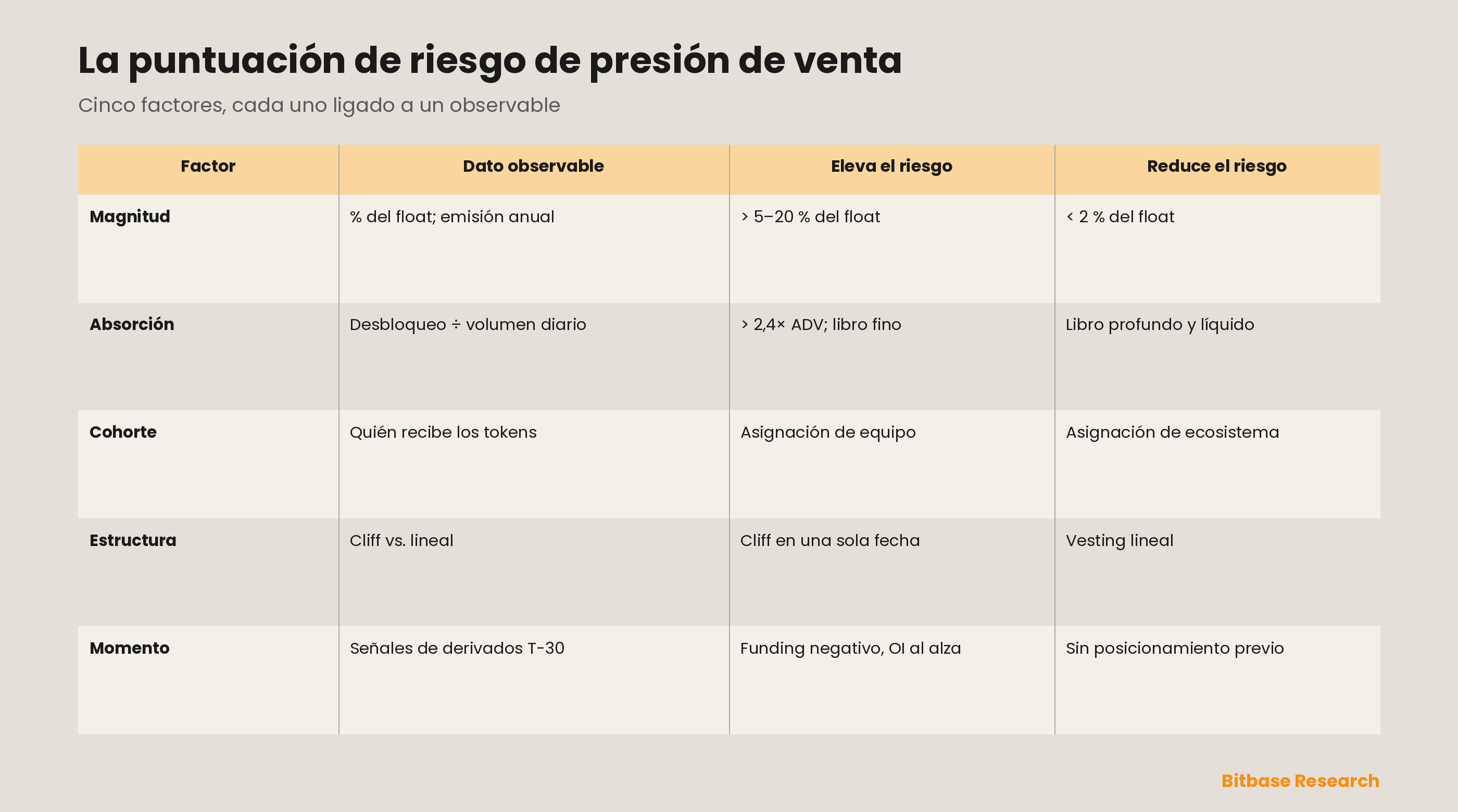 La puntuación de riesgo de presión de venta

Cinco factores, cada uno ligado a un observable

| Factor | Dato observable | Eleva el riesgo | Reduce el riesgo |
|---|---|---|---|
| **Magnitud** | % del float; emisión anual | > 5–20 % del float | < 2 % del float |
| **Absorción** | Desbloqueo ÷ volumen diario | > 2,4× ADV; libro fino | Libro profundo y líquido |
| **Cohorte** | Quién recibe los tokens | Asignación de equipo | Asignación de ecosistema |
| **Estructura** | Cliff vs. lineal | Cliff en una sola fecha | Vesting lineal |
| **Momento** | Señales de derivados T-30 | Funding negativo, OI al alza | Sin posicionamiento previo |

Bitbase Research